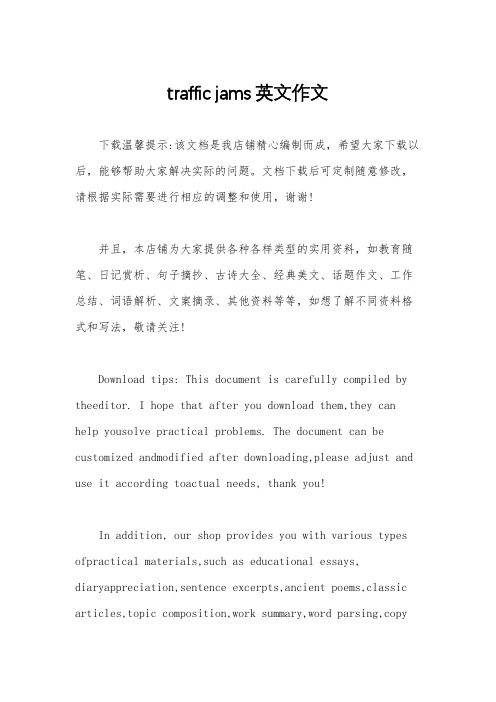 traffic jams 英文作文

下载温馨提示:该文档是我店铺精心编制而成，希望大家下载以后，能够帮助大家解决实际的问题。文档下载后可定制随意修改，请根据实际需要进行相应的调整和使用，谢谢!

并且，本店铺为大家提供各种各样类型的实用资料，如教育随笔、日记赏析、句子摘抄、古诗大全、经典美文、话题作文、工作总结、词语解析、文案摘录、其他资料等等，如想了解不同资料格式和写法，敬请关注!

Download tips: This document is carefully compiled by theeditor. I hope that after you download them,they can help yousolve practical problems. The document can be customized andmodified after downloading,please adjust and use it according toactual needs, thank you!

In addition, our shop provides you with various types ofpractical materials,such as educational essays, diaryappreciation,sentence excerpts,ancient poems,classic articles,topic composition,work summary,word parsing,copy